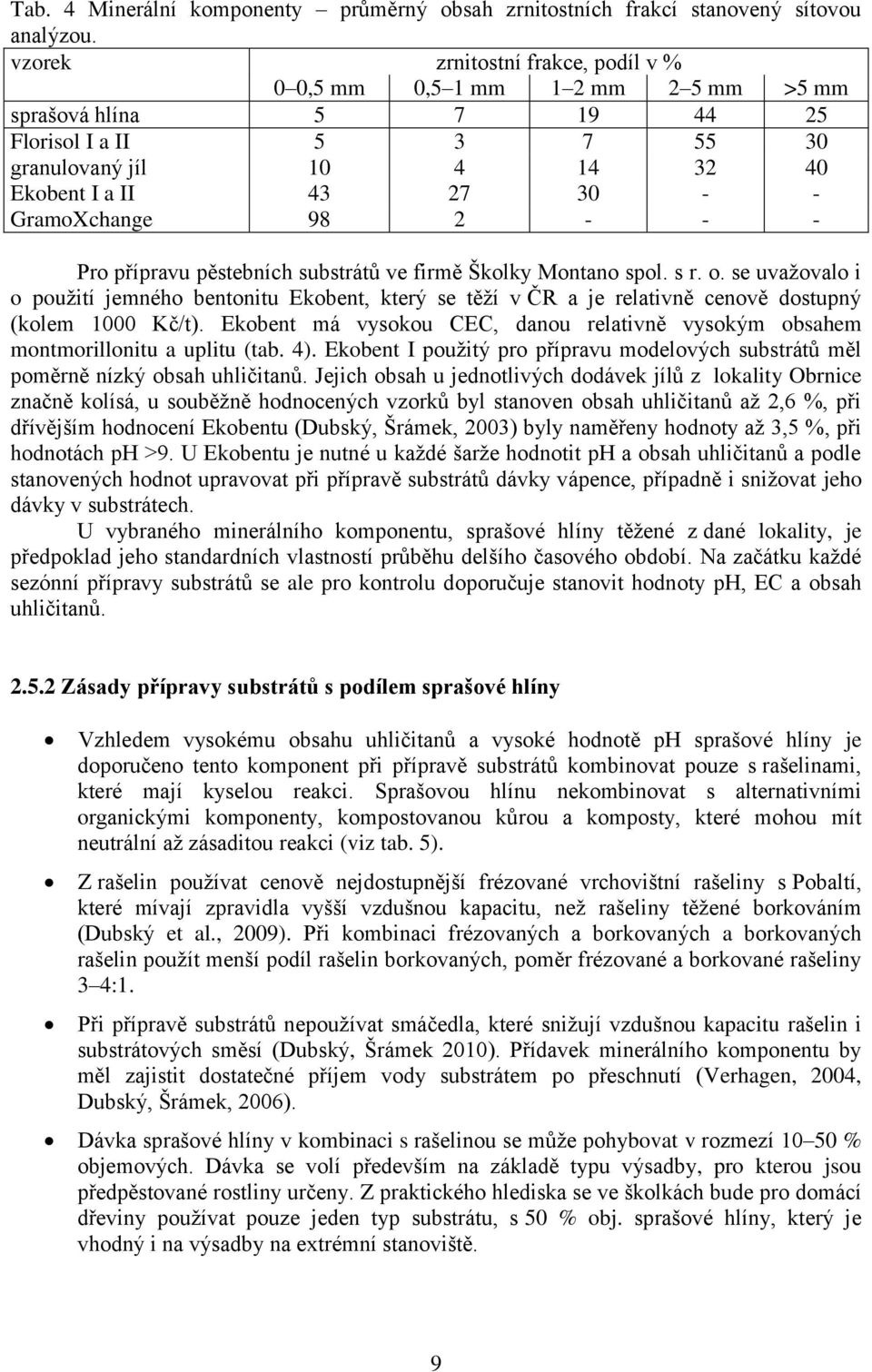 Tab. 4 Minerální komponenty – průměrný obsah zrnitostních frakcí stanovený sítovou analýzou.

| vzorek | zrnitostní frakce, podíl v % | | | | |
|---|---|---|---|---|---|
| | 0–0,5 mm | 0,5–1 mm | 1–2 mm | 2–5 mm | >5 mm |
| sprašová hlína | 5 | 7 | 19 | 44 | 25 |
| Florisol I a II | 5 | 3 | 7 | 55 | 30 |
| granulovaný jíl | 10 | 4 | 14 | 32 | 40 |
| Ekobent I a II | 43 | 27 | 30 | - | - |
| GramoXchange | 98 | 2 | - | - | - |

Pro přípravu pěstebních substrátů ve firmě Školky Montano spol. s r. o. se uvažovalo i o použití jemného bentonitu Ekobent, který se těží v ČR a je relativně cenově dostupný (kolem 1000 Kč/t). Ekobent má vysokou CEC, danou relativně vysokým obsahem montmorillonitu a uplitu (tab. 4). Ekobent I použitý pro přípravu modelových substrátů měl poměrně nízký obsah uhličitanů. Jejich obsah u jednotlivých dodávek jílů z lokality Obrnice značně kolísá, u souběžně hodnocených vzorků byl stanoven obsah uhličitanů až 2,6 %, při dřívějším hodnocení Ekobentu (Dubský, Šrámek, 2003) byly naměřeny hodnoty až 3,5 %, při hodnotách pH >9. U Ekobentu je nutné u každé šarže hodnotit pH a obsah uhličitanů a podle stanovených hodnot upravovat při přípravě substrátů dávky vápence, případně i snižovat jeho dávky v substrátech.

U vybraného minerálního komponentu, sprašové hlíny těžené z dané lokality, je předpoklad jeho standardních vlastností průběhu delšího časového období. Na začátku každé sezónní přípravy substrátů se ale pro kontrolu doporučuje stanovit hodnoty pH, EC a obsah uhličitanů.

2.5.2 Zásady přípravy substrátů s podílem sprašové hlíny

• Vzhledem vysokému obsahu uhličitanů a vysoké hodnotě pH sprašové hlíny je doporučeno tento komponent při přípravě substrátů kombinovat pouze s rašelinami, které mají kyselou reakci. Sprašovou hlínu nekombinovat s alternativními organickými komponenty, kompostovanou kůrou a komposty, které mohou mít neutrální až zásaditou reakci (viz tab. 5).

• Z rašelin používat cenově nejdostupnější frézované vrchovištní rašeliny s Pobaltí, které mívají zpravidla vyšší vzdušnou kapacitu, než rašeliny těžené borkováním (Dubský et al., 2009). Při kombinaci frézovaných a borkovaných a borkovaných rašelin použít menší podíl rašelin borkovaných, poměr frézované a borkované rašeliny 3–4:1.

• Při přípravě substrátů nepoužívat smáčedla, které snižují vzdušnou kapacitu rašelin i substrátových směsí (Dubský, Šrámek 2010). Přídavek minerálního komponentu by měl zajistit dostatečné příjem vody substrátem po přeschnutí (Verhagen, 2004, Dubský, Šrámek, 2006).

• Dávka sprašové hlíny v kombinaci s rašelinou se může pohybovat v rozmezí 10–50 % objemových. Dávka se volí především na základě typu výsadby, pro kterou jsou předpěstované rostliny určeny. Z praktického hlediska se ve školkách bude pro domácí dřeviny používat pouze jeden typ substrátu, s 50 % obj. sprašové hlíny, který je vhodný i na výsadby na extrémní stanoviště.

9